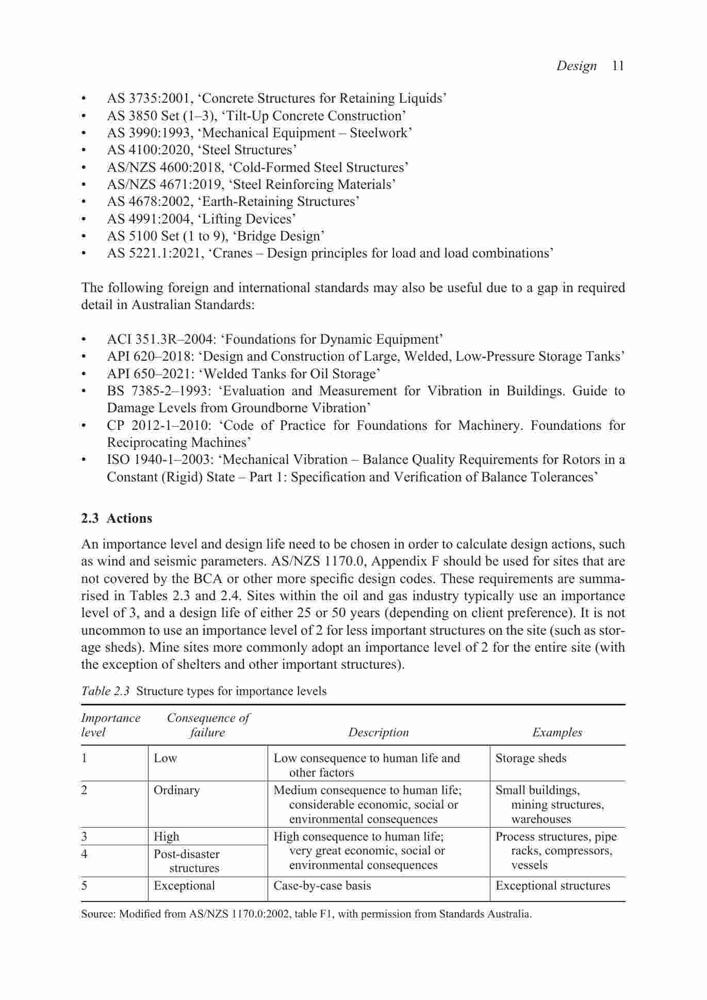 Design 11

• AS 3735:2001, 'Concrete Structures for Retaining Liquids'
• AS 3850 Set (1–3), 'Tilt-Up Concrete Construction'
• AS 3990:1993, 'Mechanical Equipment – Steelwork'
• AS 4100:2020, 'Steel Structures'
• AS/NZS 4600:2018, 'Cold-Formed Steel Structures'
• AS/NZS 4671:2019, 'Steel Reinforcing Materials'
• AS 4678:2002, 'Earth-Retaining Structures'
• AS 4991:2004, 'Lifting Devices'
• AS 5100 Set (1 to 9), 'Bridge Design'
• AS 5221.1:2021, 'Cranes – Design principles for load and load combinations'

The following foreign and international standards may also be useful due to a gap in required detail in Australian Standards:

• ACI 351.3R–2004: 'Foundations for Dynamic Equipment'
• API 620–2018: 'Design and Construction of Large, Welded, Low-Pressure Storage Tanks'
• API 650–2021: 'Welded Tanks for Oil Storage'
• BS 7385-2–1993: 'Evaluation and Measurement for Vibration in Buildings. Guide to Damage Levels from Groundborne Vibration'
• CP 2012-1–2010: 'Code of Practice for Foundations for Machinery. Foundations for Reciprocating Machines'
• ISO 1940-1–2003: 'Mechanical Vibration – Balance Quality Requirements for Rotors in a Constant (Rigid) State – Part 1: Specification and Verification of Balance Tolerances'

2.3 Actions

An importance level and design life need to be chosen in order to calculate design actions, such as wind and seismic parameters. AS/NZS 1170.0, Appendix F should be used for sites that are not covered by the BCA or other more specific design codes. These requirements are summarised in Tables 2.3 and 2.4. Sites within the oil and gas industry typically use an importance level of 3, and a design life of either 25 or 50 years (depending on client preference). It is not uncommon to use an importance level of 2 for less important structures on the site (such as storage sheds). Mine sites more commonly adopt an importance level of 2 for the entire site (with the exception of shelters and other important structures).

Table 2.3 Structure types for importance levels

| Importance level | Consequence of failure | Description | Examples |
|---|---|---|---|
| 1 | Low | Low consequence to human life and other factors | Storage sheds |
| 2 | Ordinary | Medium consequence to human life; considerable economic, social or environmental consequences | Small buildings, mining structures, warehouses |
| 3 | High | High consequence to human life; very great economic, social or environmental consequences | Process structures, pipe racks, compressors, vessels |
| 4 | Post-disaster structures | | |
| 5 | Exceptional | Case-by-case basis | Exceptional structures |

Source: Modified from AS/NZS 1170.0:2002, table F1, with permission from Standards Australia.